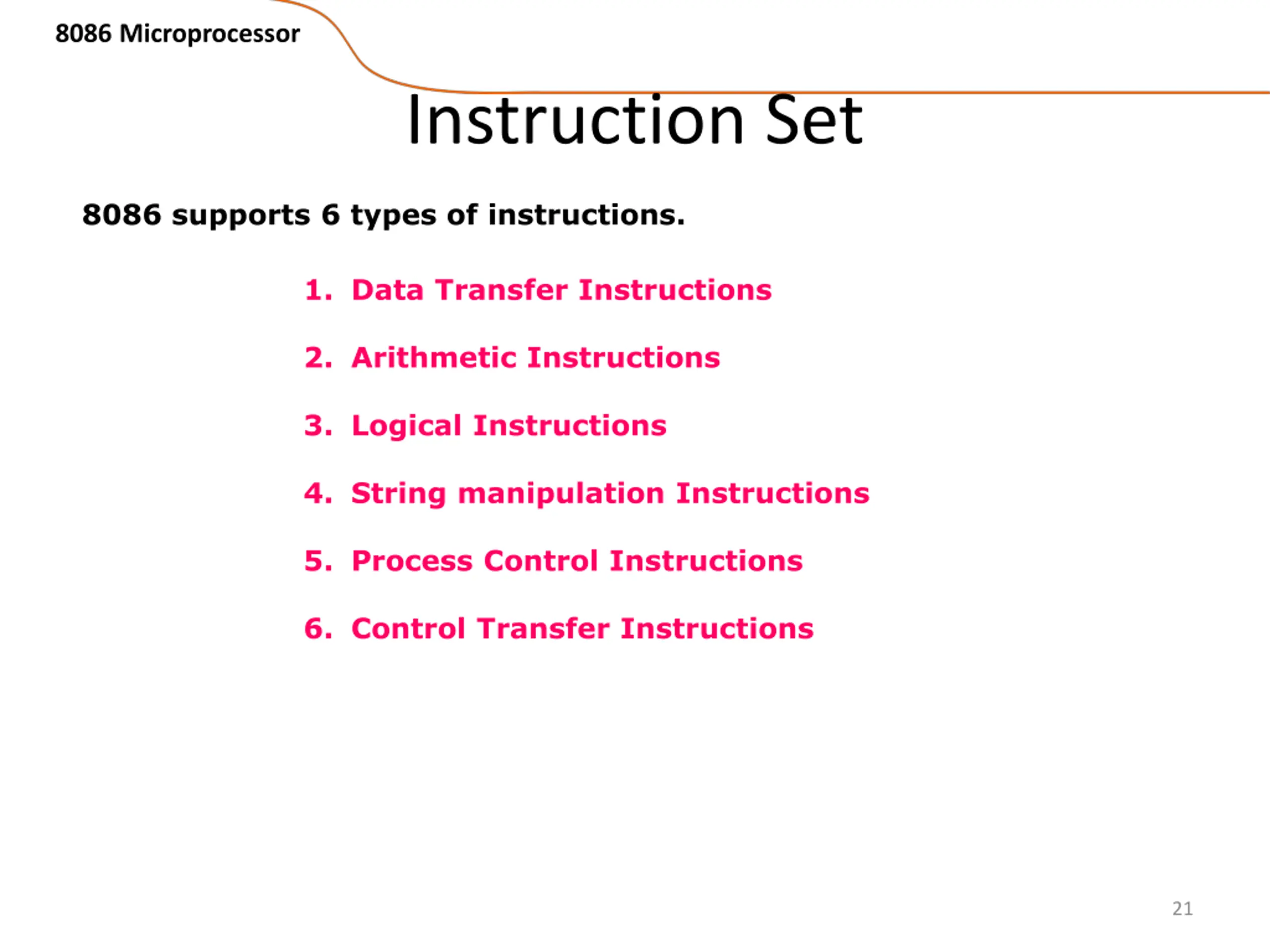 8086 Microprocessor

Instruction Set

8086 supports 6 types of instructions.

1. Data Transfer Instructions

2. Arithmetic Instructions

3. Logical Instructions

4. String manipulation Instructions

5. Process Control Instructions

6. Control Transfer Instructions

21